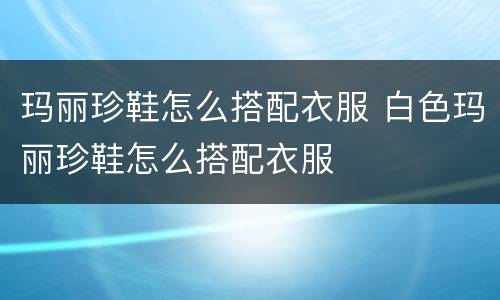 玛丽珍鞋怎么搭配衣服 白色玛丽珍鞋怎么搭配衣服